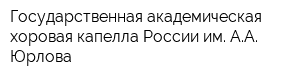 Государственная академическая хоровая капелла России им. А.А. Юрлова